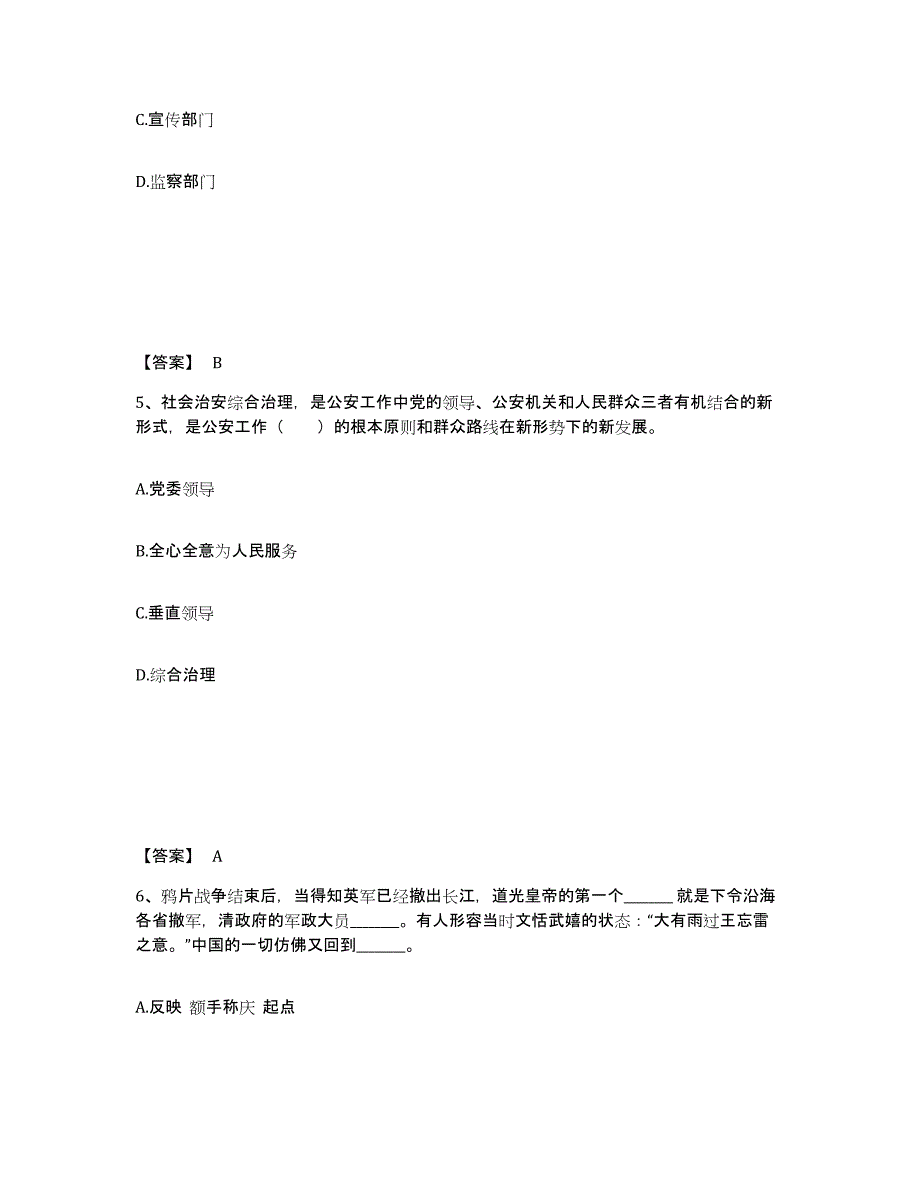 C.宣传部门

D.监察部门

【答案】 B

5、社会治安综合治理，是公安工作中党的领导、公安机关和人民群众三者有机结合的新形式，是公安工作（　　）的根本原则和群众路线在新形势下的新发展。

A.党委领导

B.全心全意为人民服务

C.垂直领导

D.综合治理

【答案】 A

6、鸦片战争结束后，当得知英军已经撤出长江，道光皇帝的第一个______ 就是下令沿海各省撤军，清政府的军政大员______。有人形容当时文恬武嬉的状态："大有雨过王忘雷之意。"中国的一切仿佛又回到______。

A.反映 额手称庆 起点